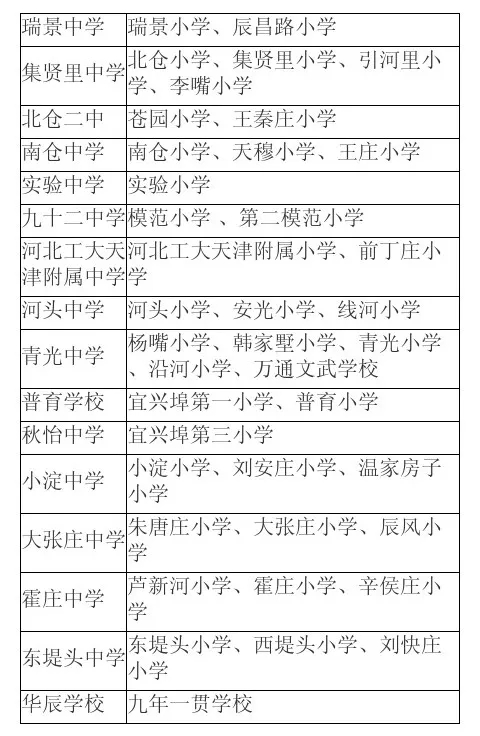 | 瑞景中学 | 瑞景小学、辰昌路小学 |
|---|---|
| 集贤里中学 | 北仓小学、集贤里小学、引河里小学、李嘴小学 |
| 北仓二中 | 苍园小学、王秦庄小学 |
| 南仓中学 | 南仓小学、天穆小学、王庄小学 |
| 实验中学 | 实验小学 |
| 九十二中学 | 模范小学 、第二模范小学 |
| 河北工大天津附属中学 | 河北工大天津附属小学、前丁庄小学 |
| 河头中学 | 河头小学、安光小学、线河小学 |
| 青光中学 | 杨嘴小学、韩家墅小学、青光小学、沿河小学、万通文武学校 |
| 普育学校 | 宜兴埠第一小学、普育小学 |
| 秋怡中学 | 宜兴埠第三小学 |
| 小淀中学 | 小淀小学、刘安庄小学、温家房子小学 |
| 大张庄中学 | 朱唐庄小学、大张庄小学、辰风小学 |
| 霍庄中学 | 芦新河小学、霍庄小学、辛侯庄小学 |
| 东堤头中学 | 东堤头小学、西堤头小学、刘快庄小学 |
| 华辰学校 | 九年一贯学校 |